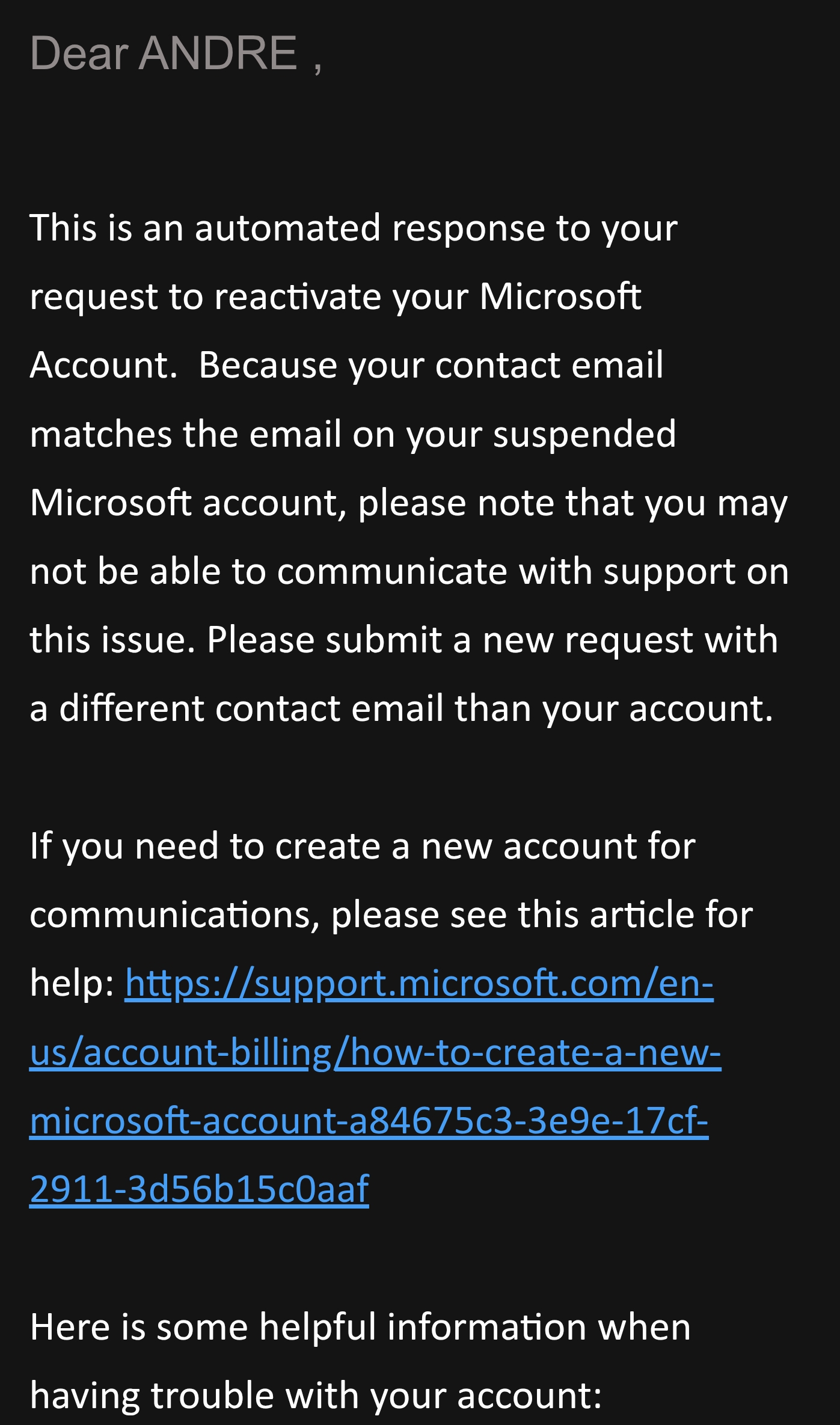 Dear ANDRE ,

This is an automated response to your request to reactivate your Microsoft Account.  Because your contact email matches the email on your suspended Microsoft account, please note that you may not be able to communicate with support on this issue. Please submit a new request with a different contact email than your account.

If you need to create a new account for communications, please see this article for help: https://support.microsoft.com/en-us/account-billing/how-to-create-a-new-microsoft-account-a84675c3-3e9e-17cf-2911-3d56b15c0aaf

Here is some helpful information when having trouble with your account: